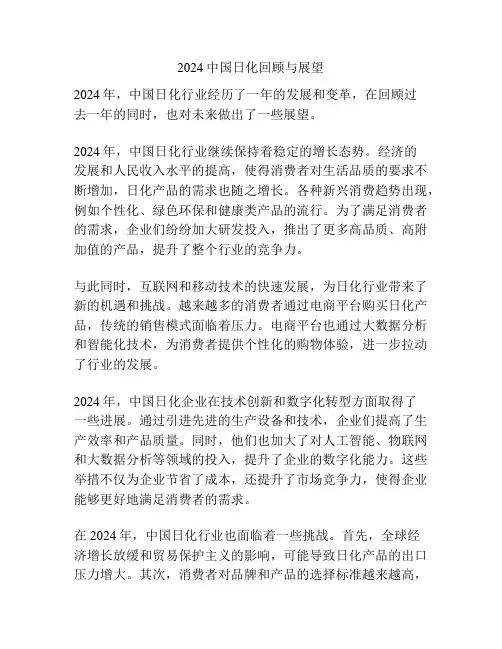 2024 中国日化回顾与展望

2024 年，中国日化行业经历了一年的发展和变革，在回顾过去一年的同时，也对未来做出了一些展望。

2024 年，中国日化行业继续保持着稳定的增长态势。经济的发展和人民收入水平的提高，使得消费者对生活品质的要求不断增加，日化产品的需求也随之增长。各种新兴消费趋势出现，例如个性化、绿色环保和健康类产品的流行。为了满足消费者的需求，企业们纷纷加大研发投入，推出了更多高品质、高附加值的产品，提升了整个行业的竞争力。

与此同时，互联网和移动技术的快速发展，为日化行业带来了新的机遇和挑战。越来越多的消费者通过电商平台购买日化产品，传统的销售模式面临着压力。电商平台也通过大数据分析和智能化技术，为消费者提供个性化的购物体验，进一步拉动了行业的发展。

2024 年，中国日化企业在技术创新和数字化转型方面取得了一些进展。通过引进先进的生产设备和技术，企业们提高了生产效率和产品质量。同时，他们也加大了对人工智能、物联网和大数据分析等领域的投入，提升了企业的数字化能力。这些举措不仅为企业节省了成本，还提升了市场竞争力，使得企业能够更好地满足消费者的需求。

在 2024 年，中国日化行业也面临着一些挑战。首先，全球经济增长放缓和贸易保护主义的影响，可能导致日化产品的出口压力增大。其次，消费者对品牌和产品的选择标准越来越高，